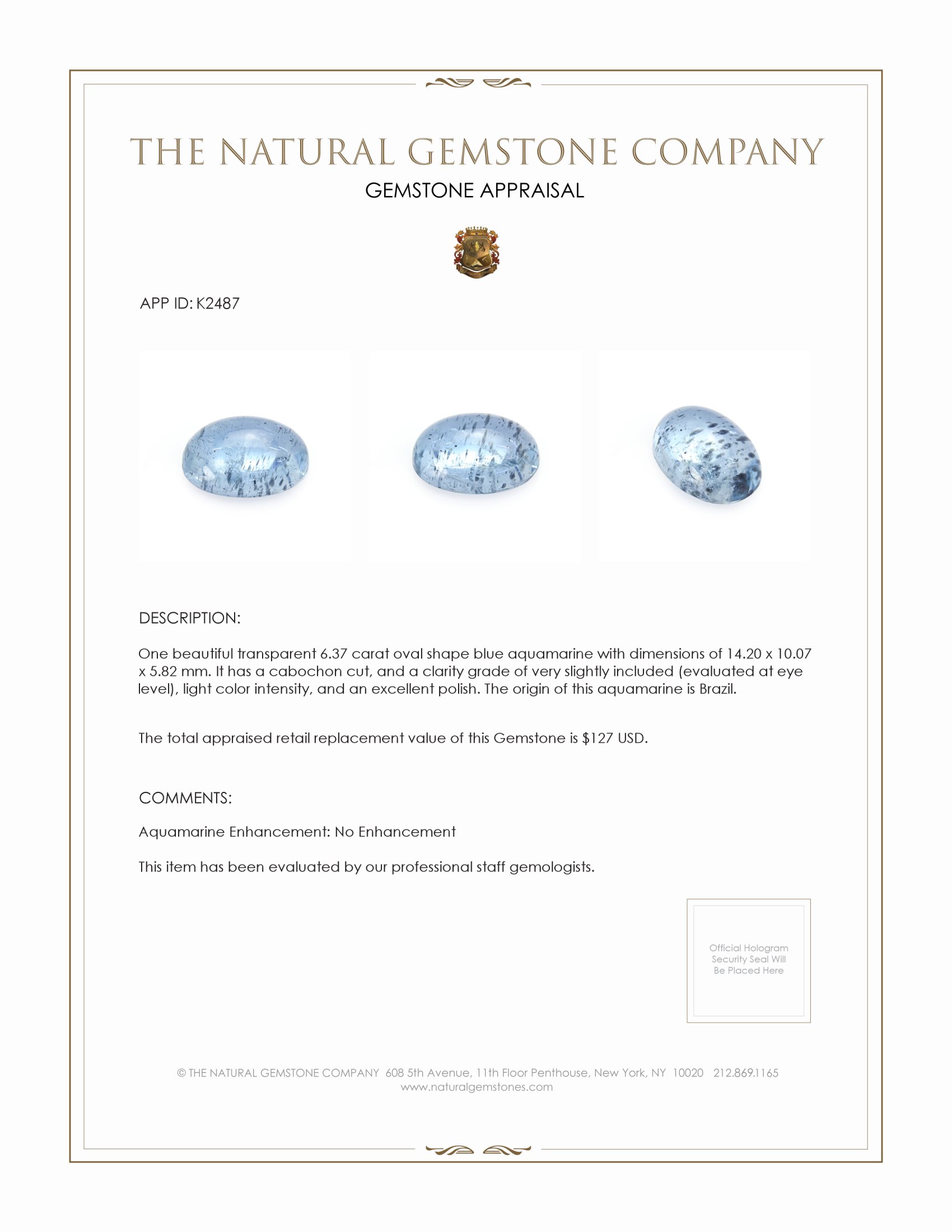 THE NATURAL GEMSTONE COMPANY
GEMSTONE APPRAISAL

APP ID: K2487

DESCRIPTION:

One beautiful transparent 6.37 carat oval shape blue aquamarine with dimensions of 14.20 x 10.07 x 5.82 mm. It has a cabochon cut, and a clarity grade of very slightly included (evaluated at eye level), light color intensity, and an excellent polish. The origin of this aquamarine is Brazil.

The total appraised retail replacement value of this Gemstone is $127 USD.

COMMENTS:

Aquamarine Enhancement: No Enhancement

This item has been evaluated by our professional staff gemologists.

Official Hologram Security Seal Will Be Placed Here

© THE NATURAL GEMSTONE COMPANY 608 5th Avenue, 11th Floor Penthouse, New York, NY 10020 212.869.1165
www.naturalgemstones.com